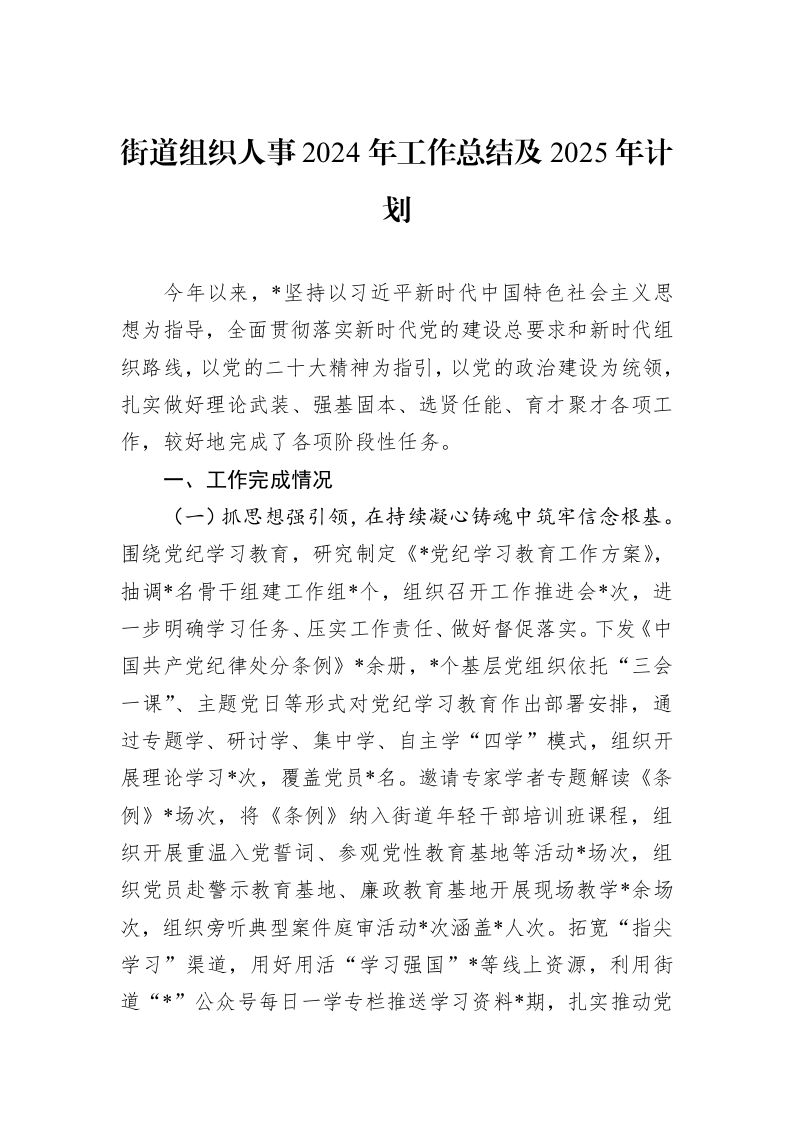 街道组织人事2024年工作总结及2025年计划

今年以来，*坚持以习近平新时代中国特色社会主义思想为指导，全面贯彻落实新时代党的建设总要求和新时代组织路线，以党的二十大精神为指引，以党的政治建设为统领，扎实做好理论武装、强基固本、选贤任能、育才聚才各项工作，较好地完成了各项阶段性任务。

一、工作完成情况

（一）抓思想强引领，在持续凝心铸魂中筑牢信念根基。围绕党纪学习教育，研究制定《*党纪学习教育工作方案》，抽调*名骨干组建工作组*个，组织召开工作推进会*次，进一步明确学习任务、压实工作责任、做好督促落实。下发《中国共产党纪律处分条例》*余册，*个基层党组织依托“三会一课”、主题党日等形式对党纪学习教育作出部署安排，通过专题学、研讨学、集中学、自主学“四学”模式，组织开展理论学习*次，覆盖党员*名。邀请专家学者专题解读《条例》*场次，将《条例》纳入街道年轻干部培训班课程，组织开展重温入党誓词、参观党性教育基地等活动*场次，组织党员赴警示教育基地、廉政教育基地开展现场教学*余场次，组织旁听典型案件庭审活动*次涵盖*人次。拓宽“指尖学习”渠道，用好用活“学习强国”*等线上资源，利用街道“*”公众号每日一学专栏推送学习资料*期，扎实推动党